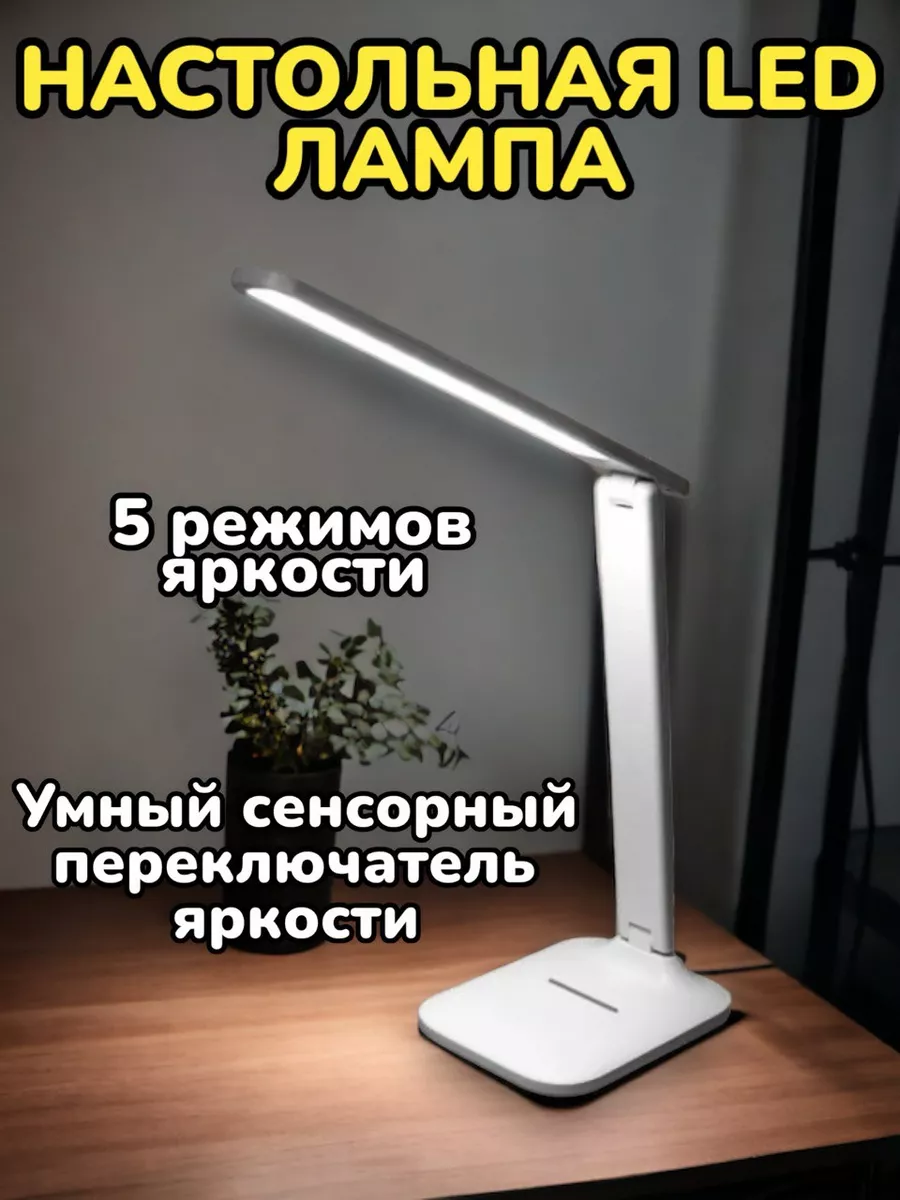 НАСТОЛЬНАЯ LED ЛАМПА

5 режимов яркости

Умный сенсорный переключатель яркости